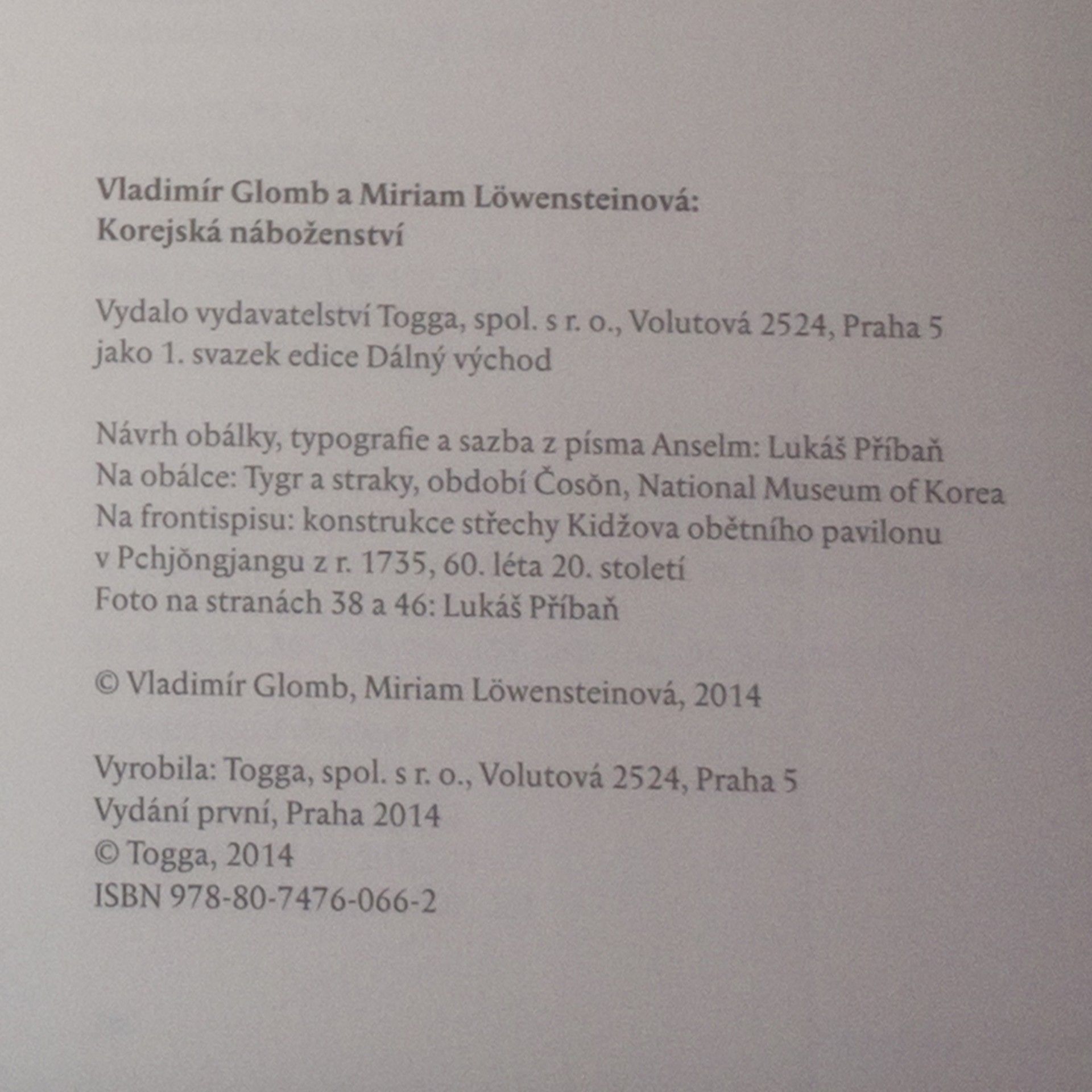 Vladimír Glomb a Miriam Löwensteinová:
Korejská náboženství

Vydalo vydavatelství Togga, spol. s r. o., Volutová 2524, Praha 5
jako 1. svazek edice Dálný východ

Návrh obálky, typografie a sazba z písma Anselm: Lukáš Příbaň
Na obálce: Tygr a straky, období Čosŏn, National Museum of Korea
Na frontispisu: konstrukce střechy Kidžova obětního pavilonu v Pchjŏngjangu z r. 1735, 60. léta 20. století
Foto na stranách 38 a 46: Lukáš Příbaň

© Vladimír Glomb, Miriam Löwensteinová, 2014

Vyrobila: Togga, spol. s r. o., Volutová 2524, Praha 5
Vydání první, Praha 2014
© Togga, 2014
ISBN 978-80-7476-066-2